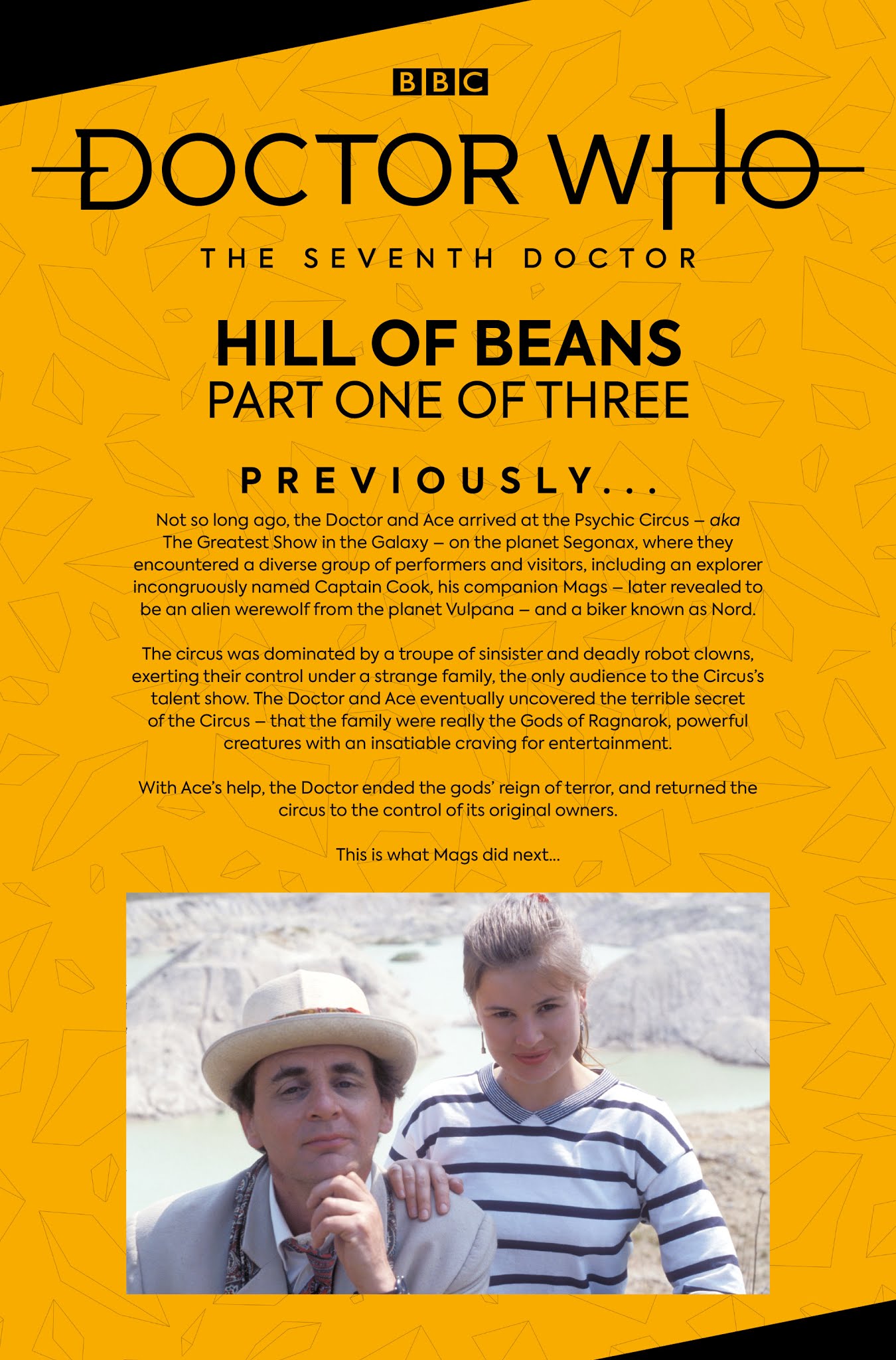 BBC

DOCTOR WHO

THE SEVENTH DOCTOR

HILL OF BEANS
PART ONE OF THREE

PREVIOUSLY...

Not so long ago, the Doctor and Ace arrived at the Psychic Circus – aka The Greatest Show in the Galaxy – on the planet Segonax, where they encountered a diverse group of performers and visitors, including an explorer incongruously named Captain Cook, his companion Mags – later revealed to be an alien werewolf from the planet Vulpana – and a biker known as Nord.

The circus was dominated by a troupe of sinsister and deadly robot clowns, exerting their control under a strange family, the only audience to the Circus's talent show. The Doctor and Ace eventually uncovered the terrible secret of the Circus – that the family were really the Gods of Ragnarok, powerful creatures with an insatiable craving for entertainment.

With Ace's help, the Doctor ended the gods' reign of terror, and returned the circus to the control of its original owners.

This is what Mags did next...